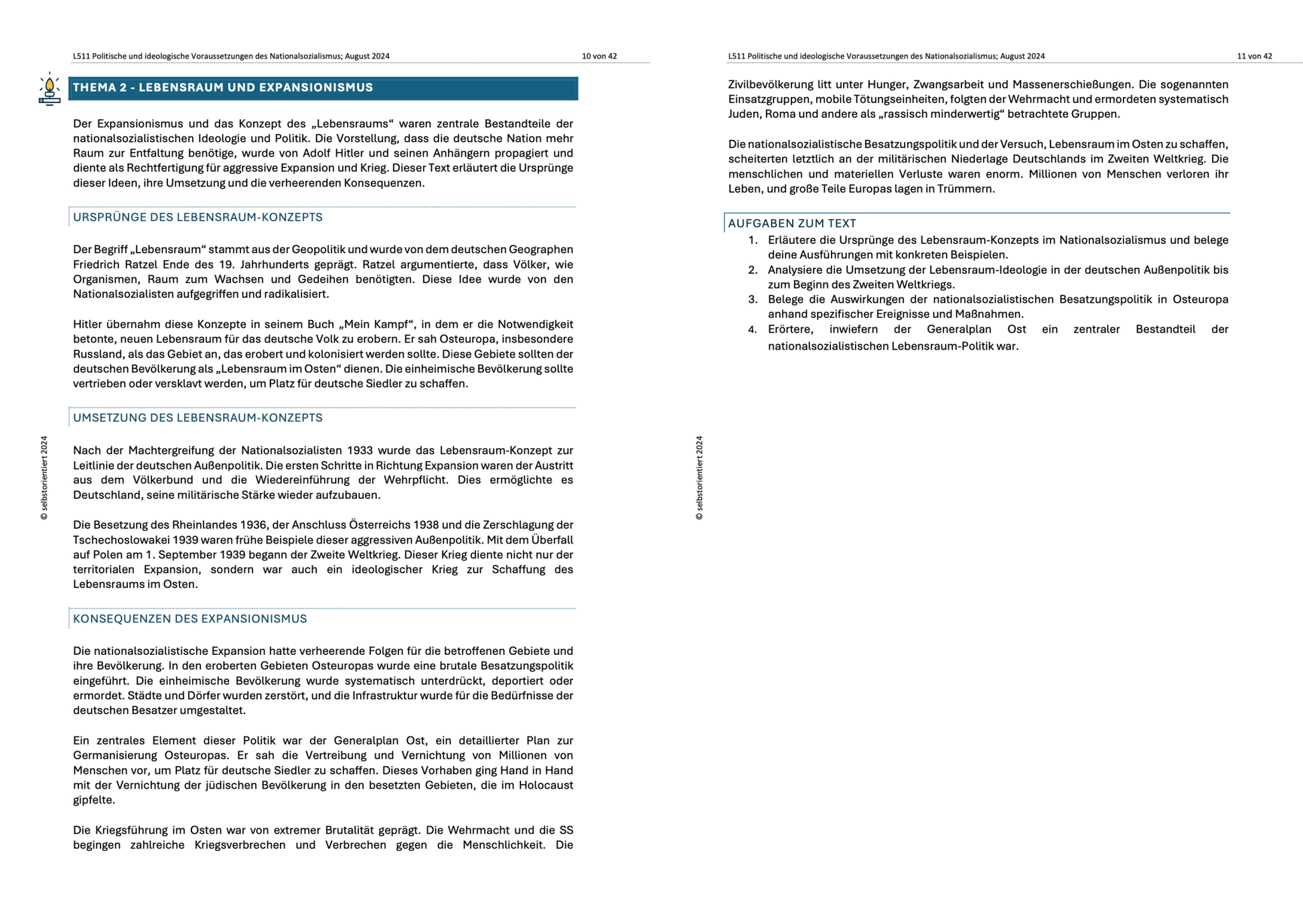 L511 Politische und ideologische Voraussetzungen des Nationalsozialismus; August 2024 10 von 42

THEMA 2 - LEBENSRAUM UND EXPANSIONISMUS

Der Expansionismus und das Konzept des „Lebensraums“ waren zentrale Bestandteile der nationalsozialistischen Ideologie und Politik. Die Vorstellung, dass die deutsche Nation mehr Raum zur Entfaltung benötige, wurde von Adolf Hitler und seinen Anhängern propagiert und diente als Rechtfertigung für aggressive Expansion und Krieg. Dieser Text erläutert die Ursprünge dieser Ideen, ihre Umsetzung und die verheerenden Konsequenzen.

URSPRÜNGE DES LEBENSRAUM-KONZEPTS

Der Begriff „Lebensraum“ stammt aus der Geopolitik und wurde von dem deutschen Geographen Friedrich Ratzel Ende des 19. Jahrhunderts geprägt. Ratzel argumentierte, dass Völker, wie Organismen, Raum zum Wachsen und Gedeihen benötigten. Diese Idee wurde von den Nationalsozialisten aufgegriffen und radikalisiert.

Hitler übernahm diese Konzepte in seinem Buch „Mein Kampf“, in dem er die Notwendigkeit betonte, neuen Lebensraum für das deutsche Volk zu erobern. Er sah Osteuropa, insbesondere Russland, als das Gebiet an, das erobert und kolonisiert werden sollte. Diese Gebiete sollten der deutschen Bevölkerung als „Lebensraum im Osten“ dienen. Die einheimische Bevölkerung sollte vertrieben oder versklavt werden, um Platz für deutsche Siedler zu schaffen.

UMSETZUNG DES LEBENSRAUM-KONZEPTS

Nach der Machtergreifung der Nationalsozialisten 1933 wurde das Lebensraum-Konzept zur Leitlinie der deutschen Außenpolitik. Die ersten Schritte in Richtung Expansion waren der Austritt aus dem Völkerbund und die Wiedereinführung der Wehrpflicht. Dies ermöglichte es Deutschland, seine militärische Stärke wieder aufzubauen.

Die Besetzung des Rheinlandes 1936, der Anschluss Österreichs 1938 und die Zerschlagung der Tschechoslowakei 1939 waren frühe Beispiele dieser aggressiven Außenpolitik. Mit dem Überfall auf Polen am 1. September 1939 begann der Zweite Weltkrieg. Dieser Krieg diente nicht nur der territorialen Expansion, sondern war auch ein ideologischer Krieg zur Schaffung des Lebensraums im Osten.

KONSEQUENZEN DES EXPANSIONISMUS

Die nationalsozialistische Expansion hatte verheerende Folgen für die betroffenen Gebiete und ihre Bevölkerung. In den eroberten Gebieten Osteuropas wurde eine brutale Besatzungspolitik eingeführt. Die einheimische Bevölkerung wurde systematisch unterdrückt, deportiert oder ermordet. Städte und Dörfer wurden zerstört, und die Infrastruktur wurde für die Bedürfnisse der deutschen Besatzer umgestaltet.

Ein zentrales Element dieser Politik war der Generalplan Ost, ein detaillierter Plan zur Germanisierung Osteuropas. Er sah die Vertreibung und Vernichtung von Millionen von Menschen vor, um Platz für deutsche Siedler zu schaffen. Dieses Vorhaben ging Hand in Hand mit der Vernichtung der jüdischen Bevölkerung in den besetzten Gebieten, die im Holocaust gipfelte.

Die Kriegsführung im Osten war von extremer Brutalität geprägt. Die Wehrmacht und die SS begingen zahlreiche Kriegsverbrechen und Verbrechen gegen die Menschlichkeit. Die

© selbstorientiert 2024

L511 Politische und ideologische Voraussetzungen des Nationalsozialismus; August 2024 11 von 42

Zivilbevölkerung litt unter Hunger, Zwangsarbeit und Massenerschießungen. Die sogenannten Einsatzgruppen, mobile Tötungseinheiten, folgten der Wehrmacht und ermordeten systematisch Juden, Roma und andere als „rassisch minderwertig“ betrachtete Gruppen.

Die nationalsozialistische Besatzungspolitik und der Versuch, Lebensraum im Osten zu schaffen, scheiterten letztlich an der militärischen Niederlage Deutschlands im Zweiten Weltkrieg. Die menschlichen und materiellen Verluste waren enorm. Millionen von Menschen verloren ihr Leben, und große Teile Europas lagen in Trümmern.

AUFGABEN ZUM TEXT
1. Erläutere die Ursprünge des Lebensraum-Konzepts im Nationalsozialismus und belege deine Ausführungen mit konkreten Beispielen.
2. Analysiere die Umsetzung der Lebensraum-Ideologie in der deutschen Außenpolitik bis zum Beginn des Zweiten Weltkriegs.
3. Belege die Auswirkungen der nationalsozialistischen Besatzungspolitik in Osteuropa anhand spezifischer Ereignisse und Maßnahmen.
4. Erörtere, inwiefern der Generalplan Ost ein zentraler Bestandteil der nationalsozialistischen Lebensraum-Politik war.

© selbstorientiert 2024